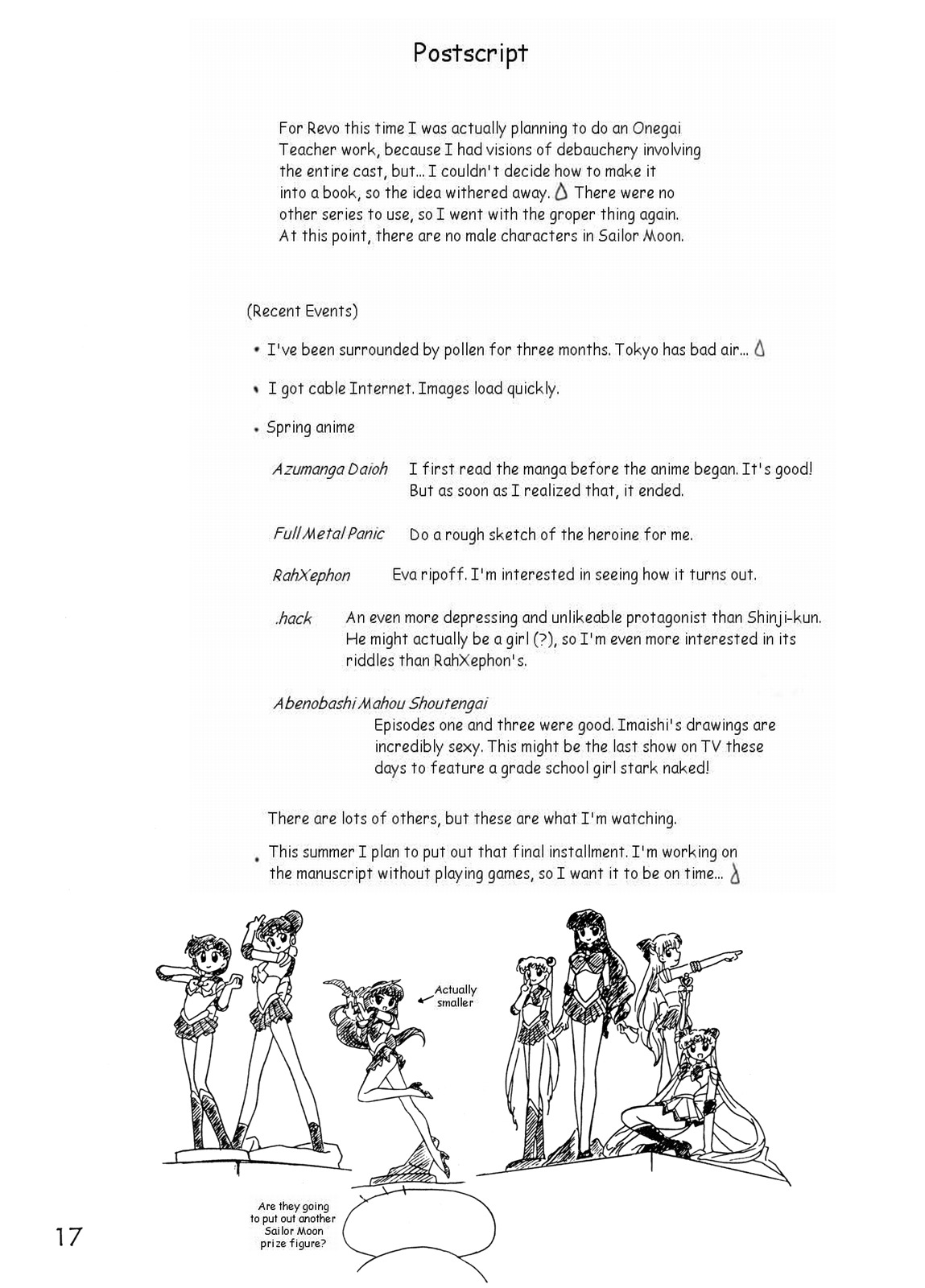 Postscript

For Revo this time I was actually planning to do an Onegai Teacher work, because I had visions of debauchery involving the entire cast, but... I couldn't decide how to make it into a book, so the idea withered away. There were no other series to use, so I went with the groper thing again. At this point, there are no male characters in Sailor Moon.

(Recent Events)

• I've been surrounded by pollen for three months. Tokyo has bad air...

• I got cable Internet. Images load quickly.

• Spring anime

Azumanga Daioh I first read the manga before the anime began. It's good! But as soon as I realized that, it ended.

Full Metal Panic Do a rough sketch of the heroine for me.

RahXephon Eva ripoff. I'm interested in seeing how it turns out.

.hack An even more depressing and unlikeable protagonist than Shinji-kun. He might actually be a girl (?), so I'm even more interested in its riddles than RahXephon's.

Abenobashi Mahou Shoutengai
Episodes one and three were good. Imaishi's drawings are incredibly sexy. This might be the last show on TV these days to feature a grade school girl stark naked!

There are lots of others, but these are what I'm watching.

• This summer I plan to put out that final installment. I'm working on the manuscript without playing games, so I want it to be on time...

Actually smaller

Are they going to put out another Sailor Moon prize figure?

17